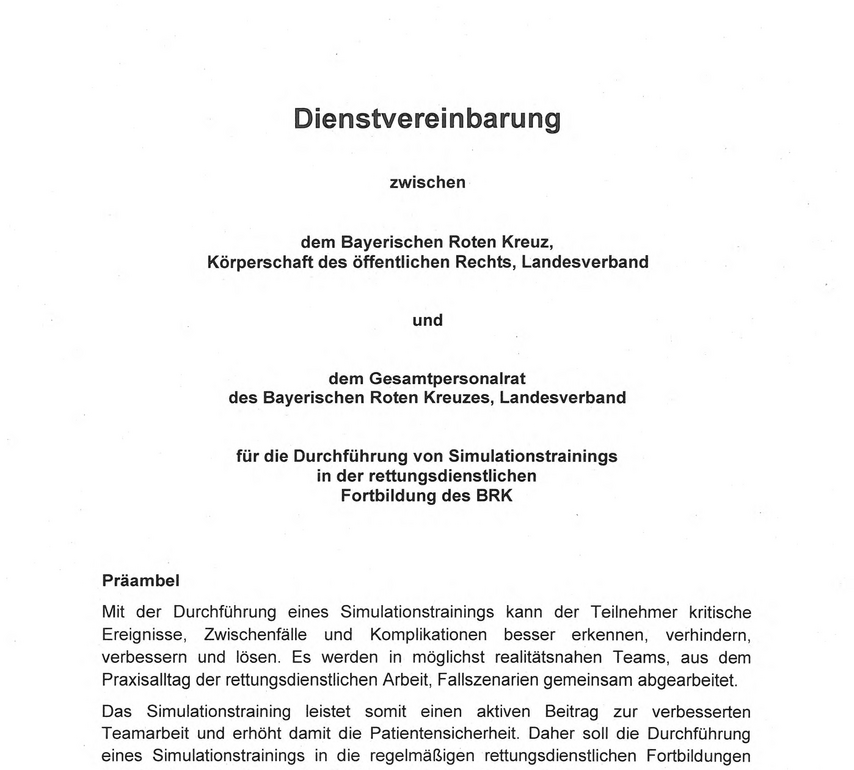 Dienstvereinbarung

zwischen

dem Bayerischen Roten Kreuz,
Körperschaft des öffentlichen Rechts, Landesverband

und

dem Gesamtpersonalrat
des Bayerischen Roten Kreuzes, Landesverband

für die Durchführung von Simulationstrainings
in der rettungsdienstlichen
Fortbildung des BRK

Präambel

Mit der Durchführung eines Simulationstrainings kann der Teilnehmer kritische Ereignisse, Zwischenfälle und Komplikationen besser erkennen, verhindern, verbessern und lösen. Es werden in möglichst realitätsnahen Teams, aus dem Praxisalltag der rettungsdienstlichen Arbeit, Fallszenarien gemeinsam abgearbeitet.

Das Simulationstraining leistet somit einen aktiven Beitrag zur verbesserten Teamarbeit und erhöht damit die Patientensicherheit. Daher soll die Durchführung eines Simulationstrainings in die regelmäßigen rettungsdienstlichen Fortbildungen